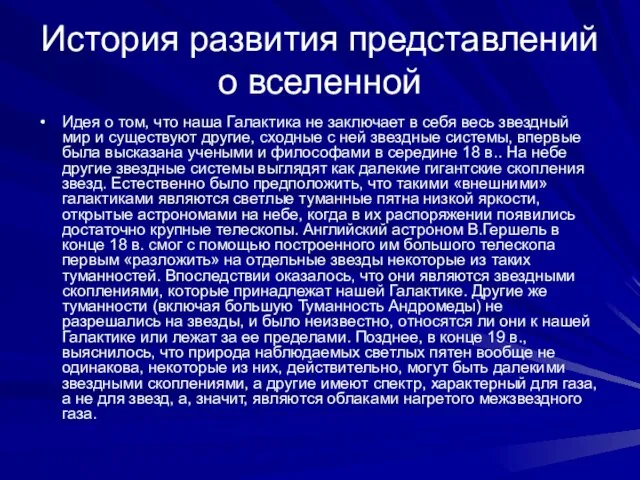 История развития представлений о вселенной

• Идея о том, что наша Галактика не заключает в себя весь звездный мир и существуют другие, сходные с ней звездные системы, впервые была высказана учеными и философами в середине 18 в.. На небе другие звездные системы выглядят как далекие гигантские скопления звезд. Естественно было предположить, что такими «внешними» галактиками являются светлые туманные пятна низкой яркости, открытые астрономами на небе, когда в их распоряжении появились достаточно крупные телескопы. Английский астроном В.Гершель в конце 18 в. смог с помощью построенного им большого телескопа первым «разложить» на отдельные звезды некоторые из таких туманностей. Впоследствии оказалось, что они являются звездными скоплениями, которые принадлежат нашей Галактике. Другие же туманности (включая большую Туманность Андромеды) не разрешались на звезды, и было неизвестно, относятся ли они к нашей Галактике или лежат за ее пределами. Позднее, в конце 19 в., выяснилось, что природа наблюдаемых светлых пятен вообще не одинакова, некоторые из них, действительно, могут быть далекими звездными скоплениями, а другие имеют спектр, характерный для газа, а не для звезд, а, значит, являются облаками нагретого межзвездного газа.